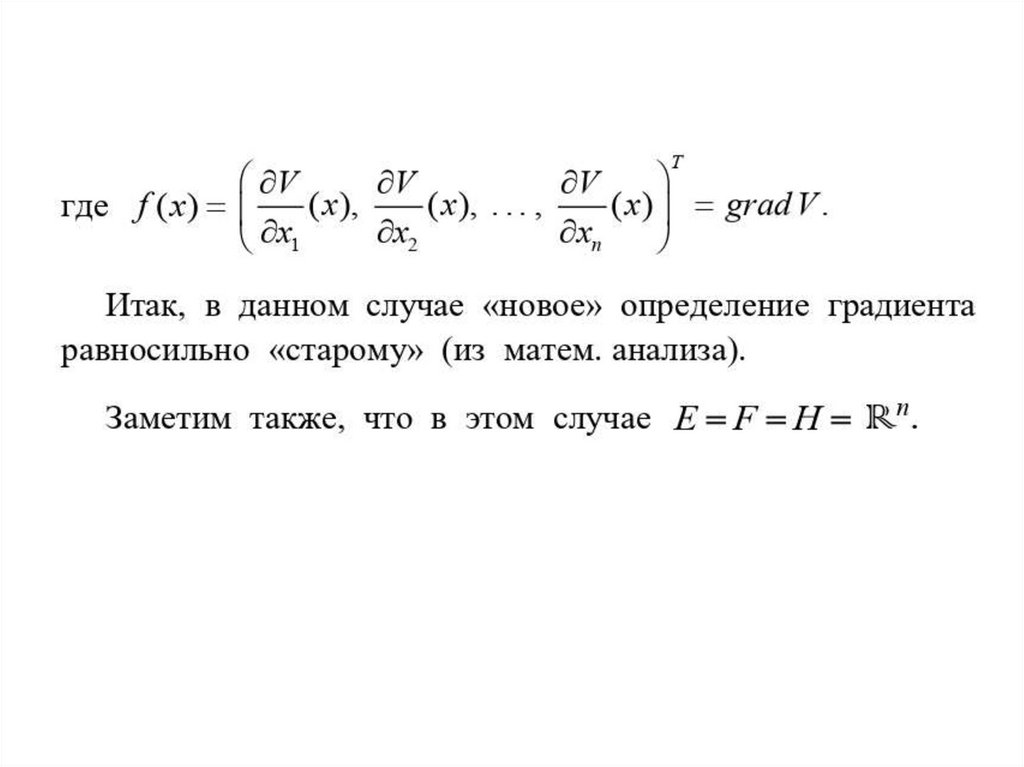 где $f(x) = \left( \frac{\partial V}{\partial x_1}(x), \frac{\partial V}{\partial x_2}(x), \ldots, \frac{\partial V}{\partial x_n}(x) \right)^T = grad V$.

Итак, в данном случае «новое» определение градиента равносильно «старому» (из матем. анализа).

Заметим также, что в этом случае $E = F = H = \mathbb{R}^n$.